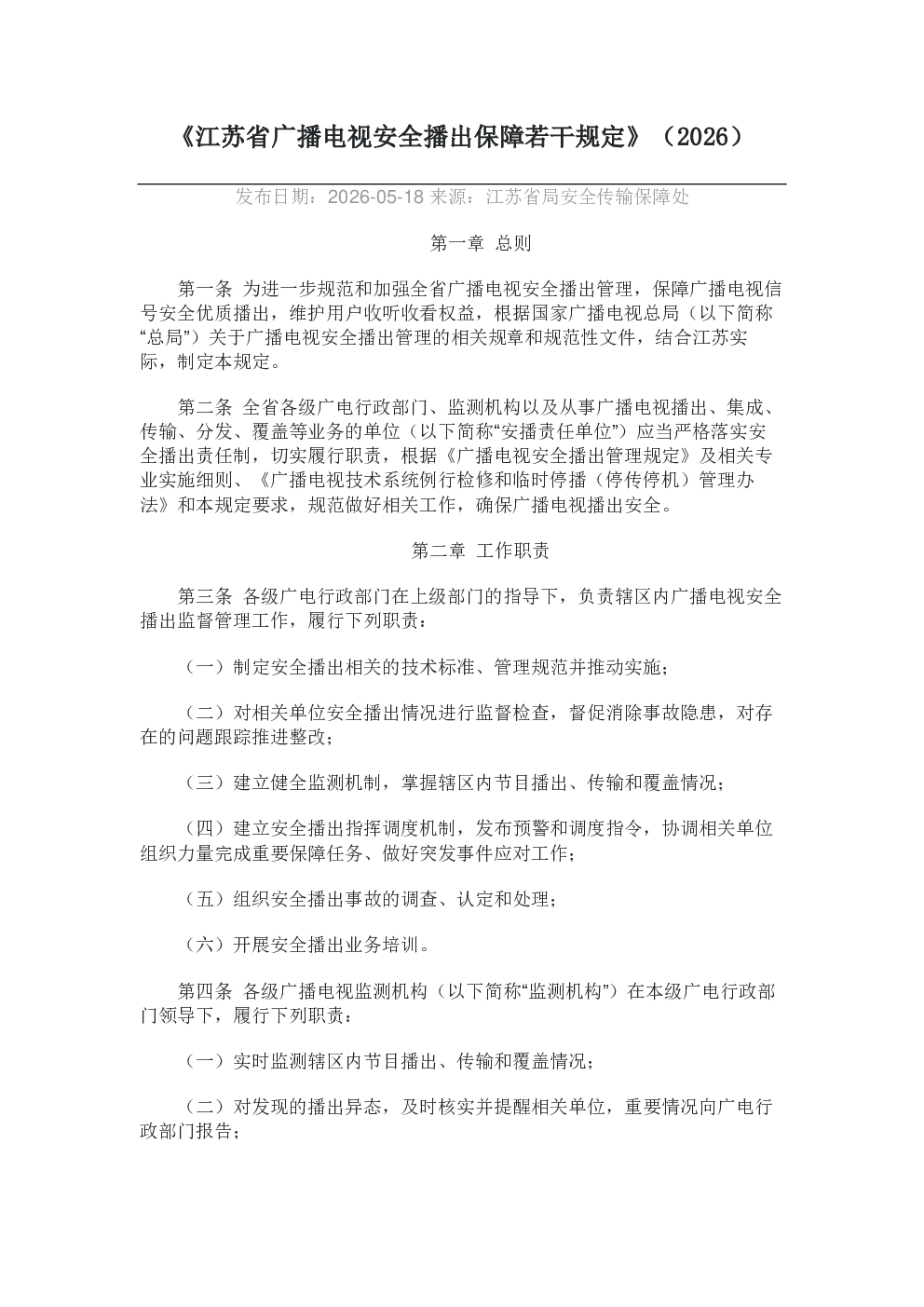 《江苏省广播电视安全播出保障若干规定》（2026）

发布日期：2026-05-18 来源：江苏省局安全传输保障处

第一章 总则

第一条 为进一步规范和加强全省广播电视安全播出管理，保障广播电视信号安全优质播出，维护用户收听收看权益，根据国家广播电视总局（以下简称“总局”）关于广播电视安全播出管理的相关规章和规范性文件，结合江苏实际，制定本规定。

第二条 全省各级广电行政部门、监测机构以及从事广播电视播出、集成、传输、分发、覆盖等业务的单位（以下简称“安播责任单位”）应当严格落实安全播出责任制，切实履行职责，根据《广播电视安全播出管理规定》及相关专业实施细则、《广播电视技术系统例行检修和临时停播（停传停机）管理办法》和本规定要求，规范做好相关工作，确保广播电视播出安全。

第二章 工作职责

第三条 各级广电行政部门在上级部门的指导下，负责辖区内广播电视安全播出监督管理工作，履行下列职责：

（一）制定安全播出相关的技术标准、管理规范并推动实施；

（二）对相关单位安全播出情况进行监督检查，督促消除事故隐患，对存在的问题跟踪推进整改；

（三）建立健全监测机制，掌握辖区内节目播出、传输和覆盖情况；

（四）建立安全播出指挥调度机制，发布预警和调度指令，协调相关单位组织力量完成重要保障任务、做好突发事件应对工作；

（五）组织安全播出事故的调查、认定和处理；

（六）开展安全播出业务培训。

第四条 各级广播电视监测机构（以下简称“监测机构”）在本级广电行政部门领导下，履行下列职责：

（一）实时监测辖区内节目播出、传输和覆盖情况；

（二）对发现的播出异态，及时核实并提醒相关单位，重要情况向广电行政部门报告；